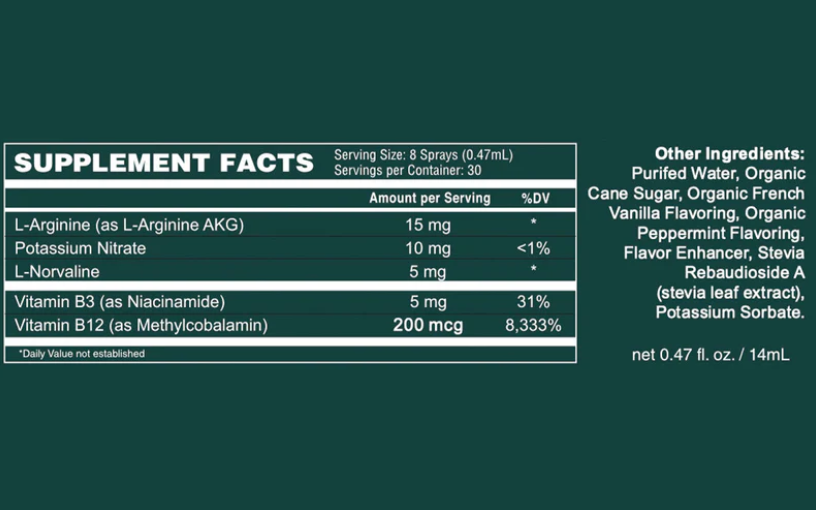 SUPPLEMENT FACTS
Serving Size: 8 Sprays (0.47mL)
Servings per Container: 30

| | Amount per Serving | %DV |
|---|---|---|
| L-Arginine (as L-Arginine AKG) | 15 mg | * |
| Potassium Nitrate | 10 mg | <1% |
| L-Norvaline | 5 mg | * |
| Vitamin B3 (as Niacinamide) | 5 mg | 31% |
| Vitamin B12 (as Methylcobalamin) | 200 mcg | 8,333% |

*Daily Value not established

Other Ingredients:
Purifed Water, Organic Cane Sugar, Organic French Vanilla Flavoring, Organic Peppermint Flavoring, Flavor Enhancer, Stevia Rebaudioside A (stevia leaf extract), Potassium Sorbate.

net 0.47 fl. oz. / 14mL